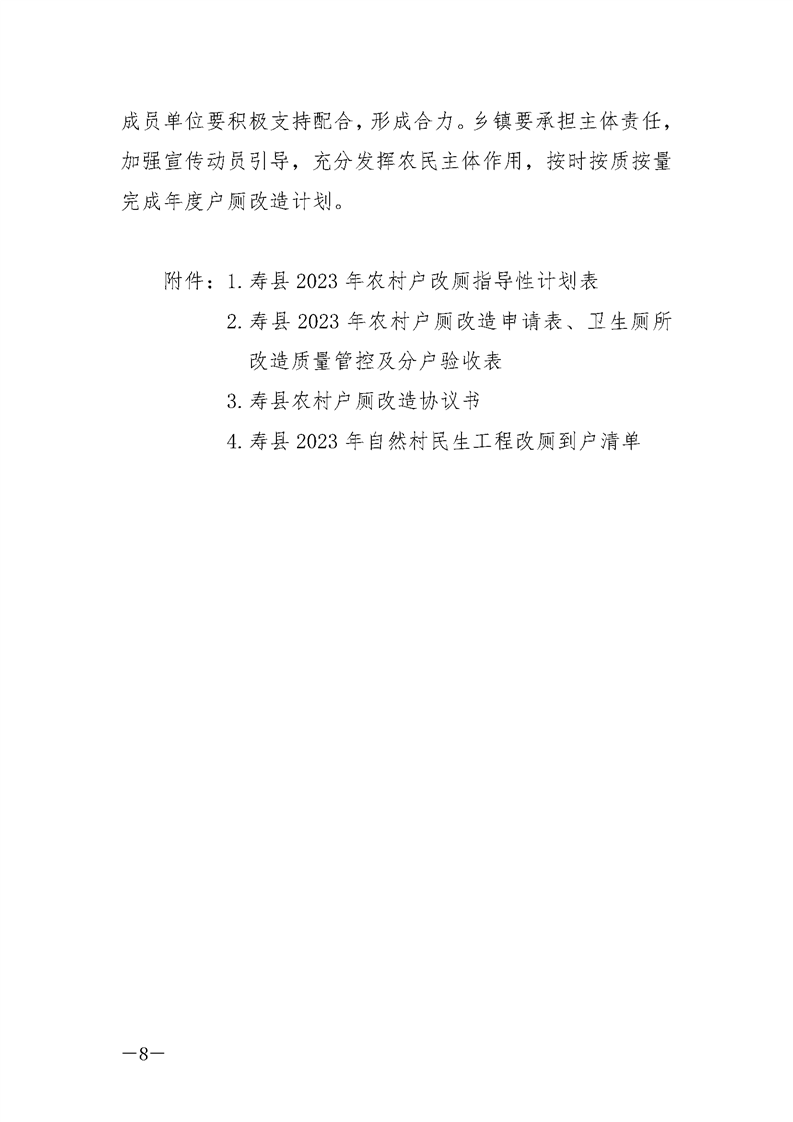 成员单位要积极支持配合，形成合力。乡镇要承担主体责任，加强宣传动员引导，充分发挥农民主体作用，按时按质按量完成年度户厕改造计划。

附件：1. 寿县 2023 年农村户改厕指导性计划表

2. 寿县 2023 年农村户厕改造申请表、卫生厕所改造质量管控及分户验收表

3. 寿县农村户厕改造协议书

4. 寿县 2023 年自然村民生工程改厕到户清单

—8—